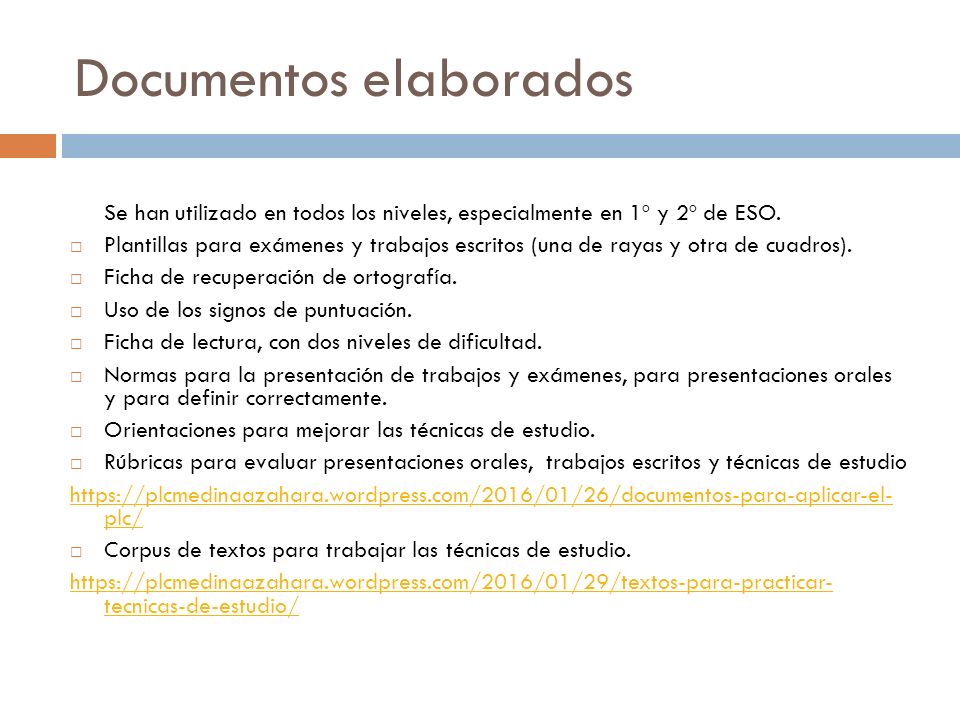 Documentos elaborados

Se han utilizado en todos los niveles, especialmente en 1º y 2º de ESO.

□ Plantillas para exámenes y trabajos escritos (una de rayas y otra de cuadros).

□ Ficha de recuperación de ortografía.

□ Uso de los signos de puntuación.

□ Ficha de lectura, con dos niveles de dificultad.

□ Normas para la presentación de trabajos y exámenes, para presentaciones orales y para definir correctamente.

□ Orientaciones para mejorar las técnicas de estudio.

□ Rúbricas para evaluar presentaciones orales, trabajos escritos y técnicas de estudio

https://plcmedinaazahara.wordpress.com/2016/01/26/documentos-para-aplicar-el-plc/

□ Corpus de textos para trabajar las técnicas de estudio.

https://plcmedinaazahara.wordpress.com/2016/01/29/textos-para-practicar-tecnicas-de-estudio/